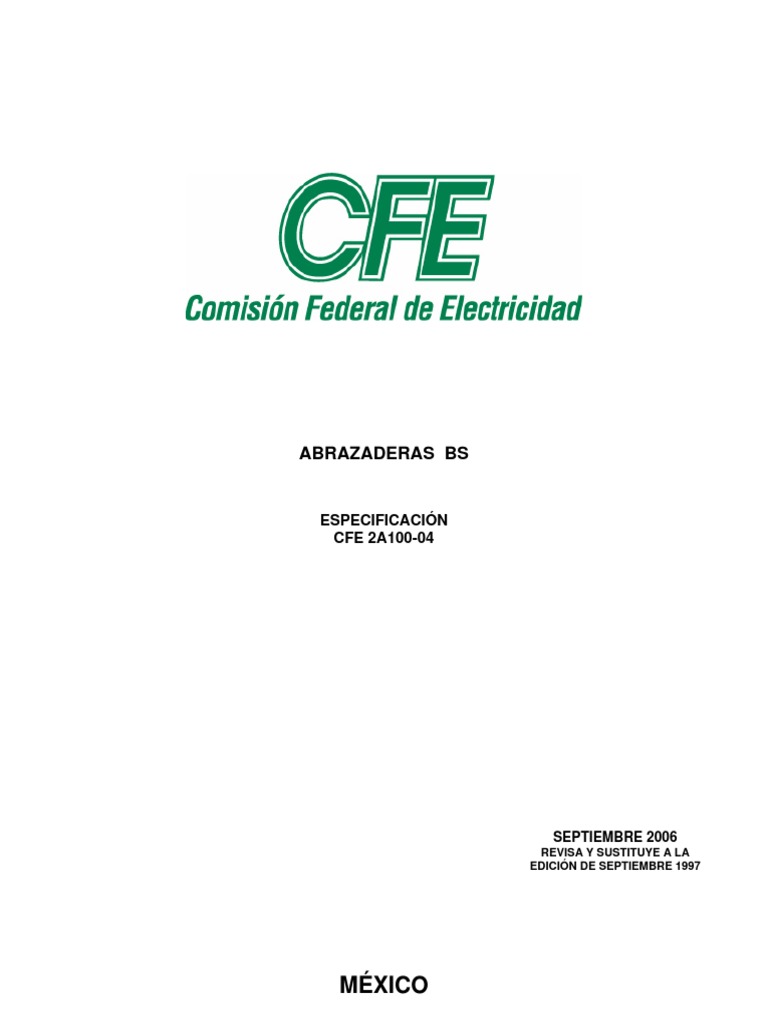 CFE

Comisión Federal de Electricidad

ABRAZADERAS BS

ESPECIFICACIÓN
CFE 2A100-04

SEPTIEMBRE 2006
REVISA Y SUSTITUYE A LA
EDICIÓN DE SEPTIEMBRE 1997

MÉXICO